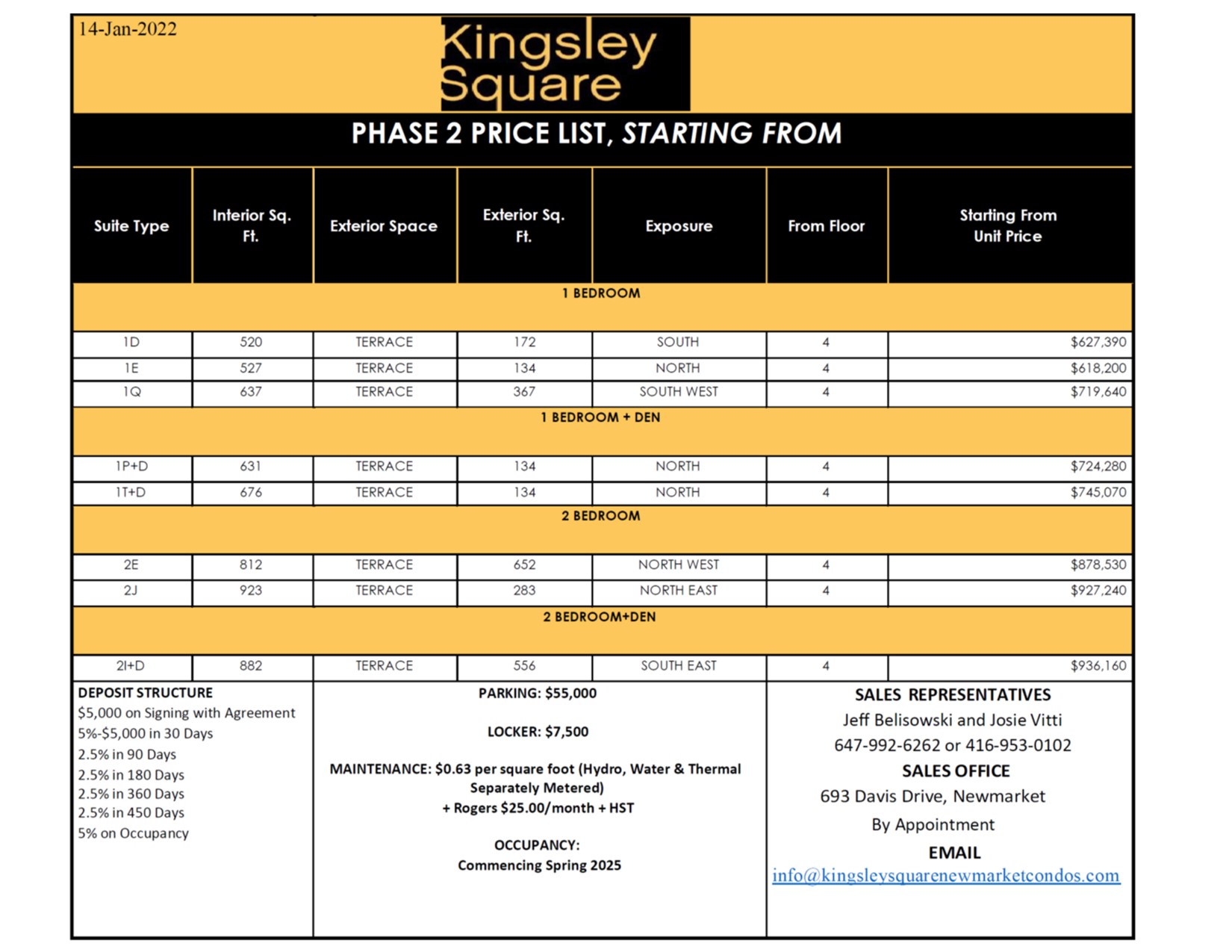 14-Jan-2022

Kingsley Square

PHASE 2 PRICE LIST, STARTING FROM

| Suite Type | Interior Sq. Ft. | Exterior Space | Exterior Sq. Ft. | Exposure | From Floor | Starting From Unit Price |
|---|---|---|---|---|---|---|
| 1 BEDROOM | | | | | | |
| 1D | 520 | TERRACE | 172 | SOUTH | 4 | $627,390 |
| 1E | 527 | TERRACE | 134 | NORTH | 4 | $618,200 |
| 1Q | 637 | TERRACE | 367 | SOUTH WEST | 4 | $719,640 |
| 1 BEDROOM + DEN | | | | | | |
| 1P+D | 631 | TERRACE | 134 | NORTH | 4 | $724,280 |
| 1T+D | 676 | TERRACE | 134 | NORTH | 4 | $745,070 |
| 2 BEDROOM | | | | | | |
| 2E | 812 | TERRACE | 652 | NORTH WEST | 4 | $878,530 |
| 2J | 923 | TERRACE | 283 | NORTH EAST | 4 | $927,240 |
| 2 BEDROOM+DEN | | | | | | |
| 2I+D | 882 | TERRACE | 556 | SOUTH EAST | 4 | $936,160 |

DEPOSIT STRUCTURE
$5,000 on Signing with Agreement
5%-$5,000 in 30 Days
2.5% in 90 Days
2.5% in 180 Days
2.5% in 360 Days
2.5% in 450 Days
5% on Occupancy

PARKING: $55,000

LOCKER: $7,500

MAINTENANCE: $0.63 per square foot (Hydro, Water & Thermal Separately Metered)
+ Rogers $25.00/month + HST

OCCUPANCY:
Commencing Spring 2025

SALES REPRESENTATIVES
Jeff Belisowski and Josie Vitti
647-992-6262 or 416-953-0102
SALES OFFICE
693 Davis Drive, Newmarket
By Appointment
EMAIL
info@kingsleysquarenewmarketcondos.com